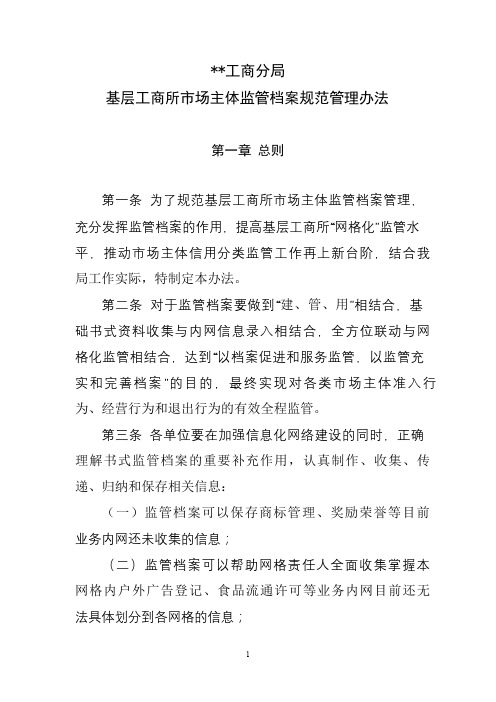 **工商分局
基层工商所市场主体监管档案规范管理办法

第一章 总则

第一条 为了规范基层工商所市场主体监管档案管理，充分发挥监管档案的作用，提高基层工商所“网格化”监管水平，推动市场主体信用分类监管工作再上新台阶，结合我局工作实际，特制定本办法。

第二条 对于监管档案要做到“建、管、用”相结合、基础书式资料收集与内网信息录入相结合，全方位联动与网格化监管相结合，达到“以档案促进和服务监管，以监管充实和完善档案”的目的，最终实现对各类市场主体准入行为、经营行为和退出行为的有效全程监管。

第三条 各单位要在加强信息化网络建设的同时，正确理解书式监管档案的重要补充作用，认真制作、收集、传递、归纳和保存相关信息：

（一）监管档案可以保存商标管理、奖励荣誉等目前业务内网还未收集的信息；

（二）监管档案可以帮助网格责任人全面收集掌握本网格内户外广告登记、食品流通许可等业务内网目前还无法具体划分到各网格的信息；

1